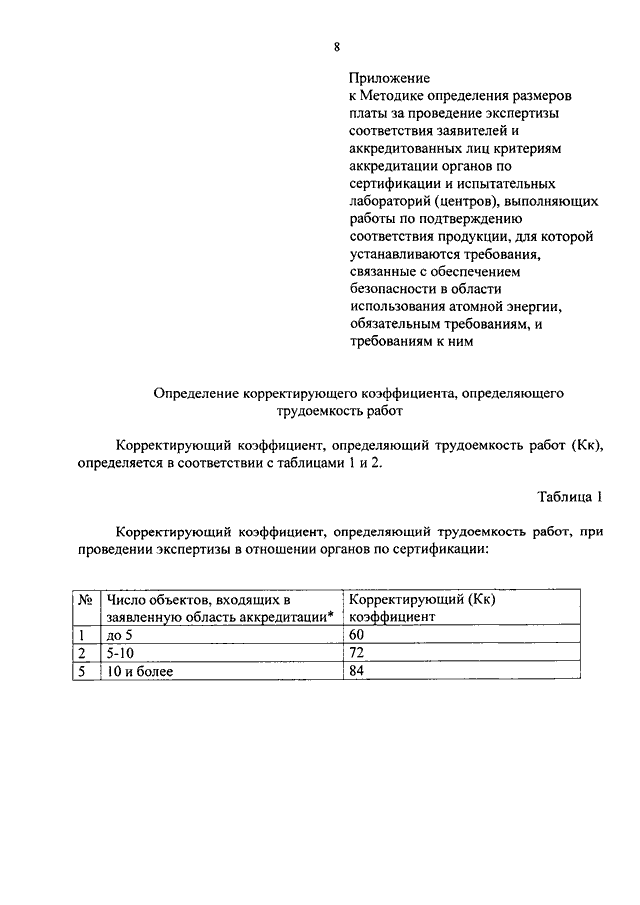 8

Приложение
к Методике определения размеров платы за проведение экспертизы соответствия заявителей и аккредитованных лиц критериям аккредитации органов по сертификации и испытательных лабораторий (центров), выполняющих работы по подтверждению соответствия продукции, для которой устанавливаются требования, связанные с обеспечением безопасности в области использования атомной энергии, обязательным требованиям, и требованиям к ним

Определение корректирующего коэффициента, определяющего трудоемкость работ

Корректирующий коэффициент, определяющий трудоемкость работ (Кк), определяется в соответствии с таблицами 1 и 2.

Таблица 1

Корректирующий коэффициент, определяющий трудоемкость работ, при проведении экспертизы в отношении органов по сертификации:

| № | Число объектов, входящих в заявленную область аккредитации* | Корректирующий (Кк) коэффициент |
|---|---|---|
| 1 | до 5 | 60 |
| 2 | 5-10 | 72 |
| 5 | 10 и более | 84 |